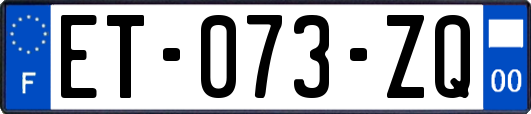 F
ET-073-ZQ
00